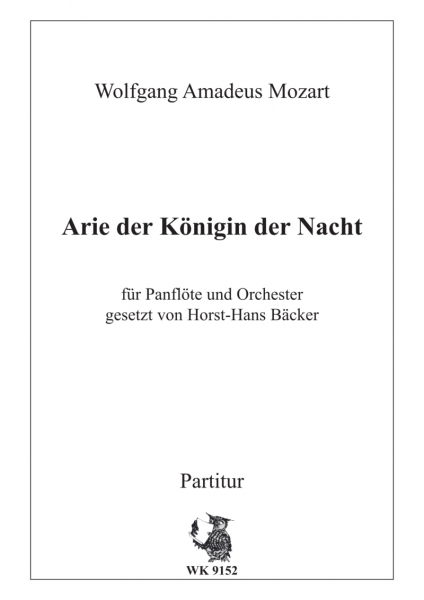 Wolfgang Amadeus Mozart

Arie der Königin der Nacht

für Panflöte und Orchester
gesetzt von Horst-Hans Bäcker

Partitur

WK 9152